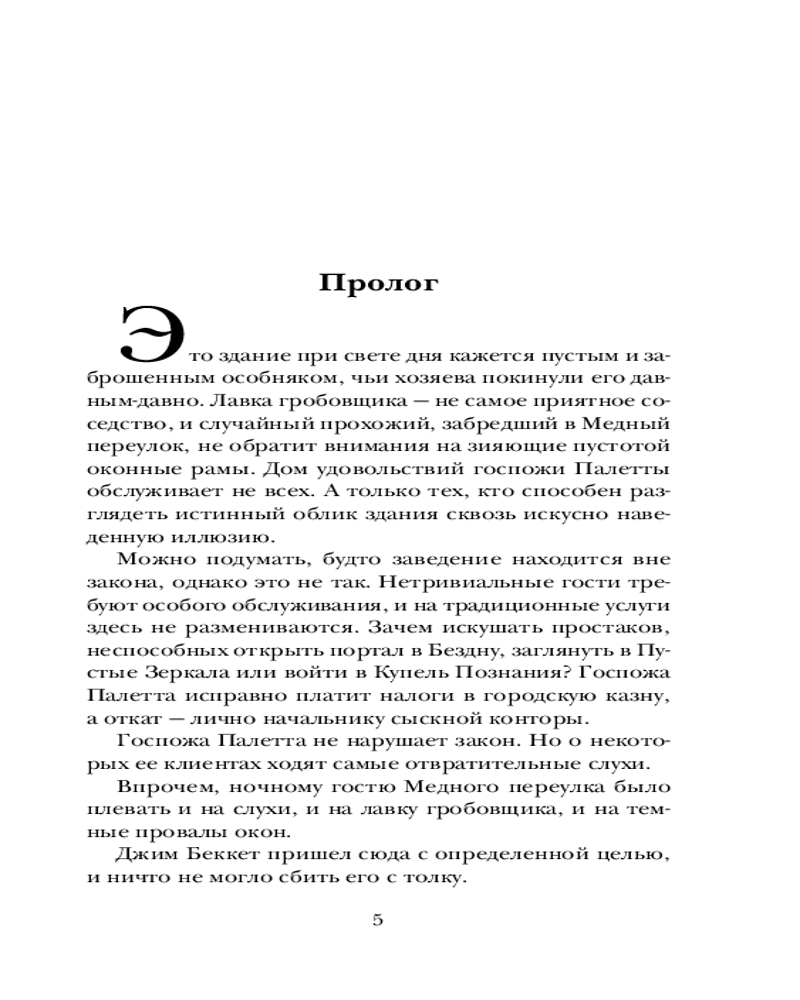 Пролог

Это здание при свете дня кажется пустым и заброшенным особняком, чьи хозяева покинули его давным-давно. Лавка гробовщика — не самое приятное соседство, и случайный прохожий, забредший в Медный переулок, не обратит внимания на зияющие пустотой оконные рамы. Дом удовольствий госпожи Палетты обслуживает не всех. А только тех, кто способен разглядеть истинный облик здания сквозь искусно наведенную иллюзию.

Можно подумать, будто заведение находится вне закона, однако это не так. Нетривиальные гости требуют особого обслуживания, и на традиционные услуги здесь не размениваются. Зачем искушать простаков, неспособных открыть портал в Бездну, заглянуть в Пустые Зеркала или войти в Купель Познания? Госпожа Палетта исправно платит налоги в городскую казну, а откат — лично начальнику сыскной конторы.

Госпожа Палетта не нарушает закон. Но о некоторых ее клиентах ходят самые отвратительные слухи.

Впрочем, ночному гостю Медного переулка было плевать и на слухи, и на лавку гробовщика, и на темные провалы окон.

Джим Беккет пришел сюда с определенной целью, и ничто не могло сбить его с толку.

5